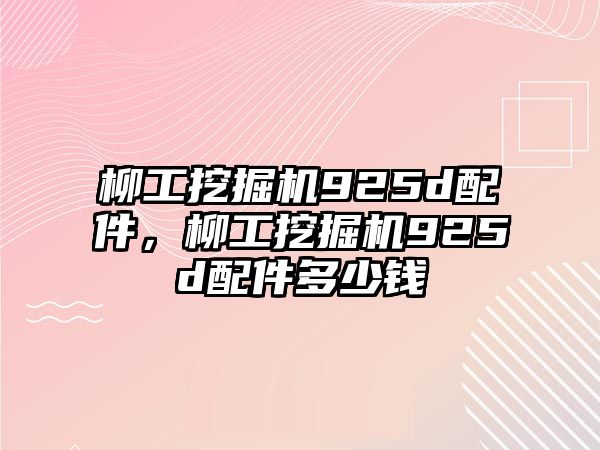 柳工挖掘机925d配件，柳工挖掘机925d配件多少钱